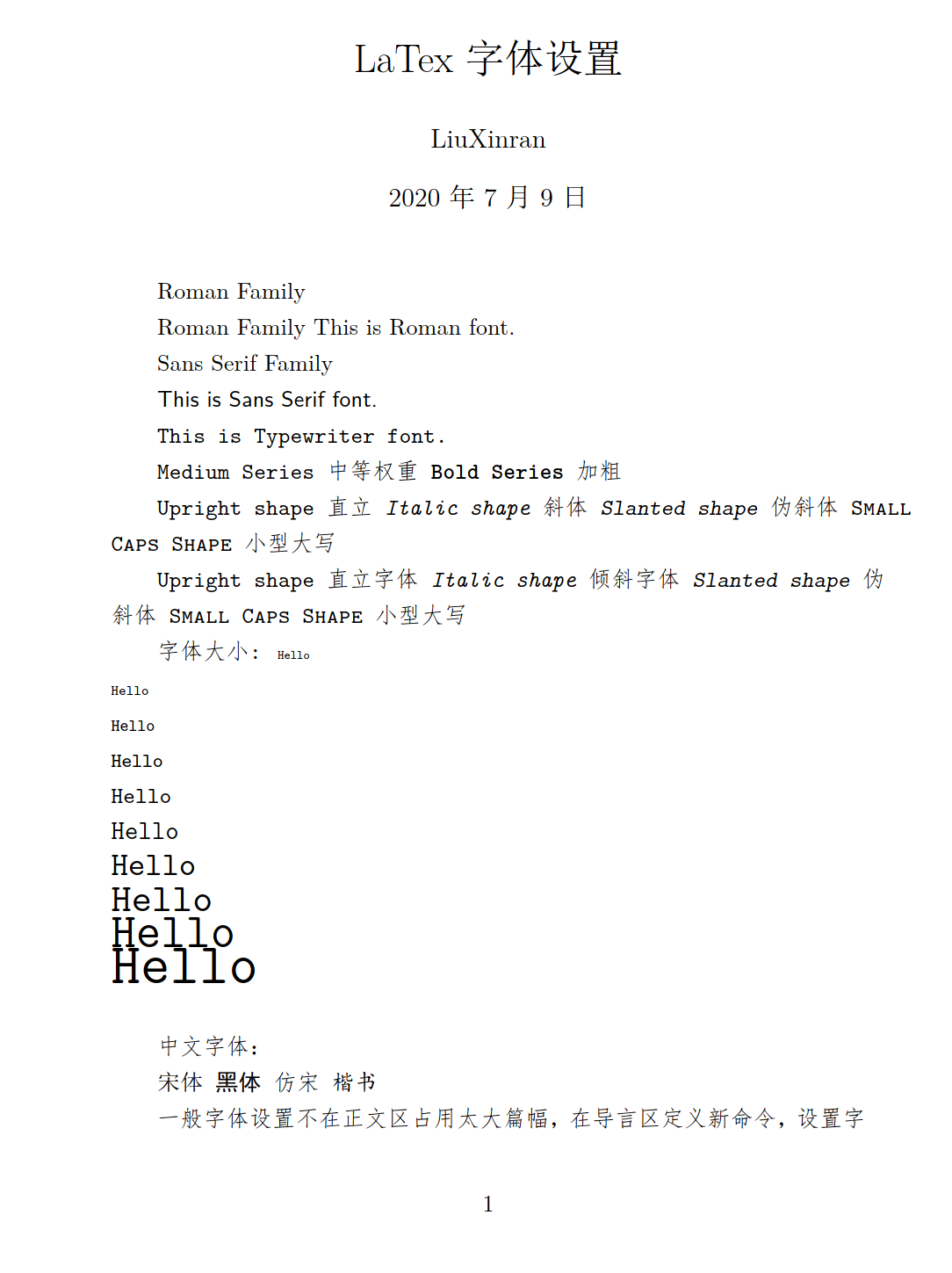 LaTex 字体设置

LiuXinran

2020 年 7 月 9 日

Roman Family

Roman Family This is Roman font.

Sans Serif Family

This is Sans Serif font.

This is Typewriter font.

Medium Series 中等权重 Bold Series 加粗

Upright shape 直立 Italic shape 斜体 Slanted shape 伪斜体 SMALL CAPS SHAPE 小型大写

Upright shape 直立字体 Italic shape 倾斜字体 Slanted shape 伪斜体 SMALL CAPS SHAPE 小型大写

字体大小: Hello

Hello

Hello

Hello

Hello

Hello

Hello

Hello

Hello

Hello

中文字体:

宋体 黑体 仿宋 楷书

一般字体设置不在正文区占用太大篇幅，在导言区定义新命令，设置字

1